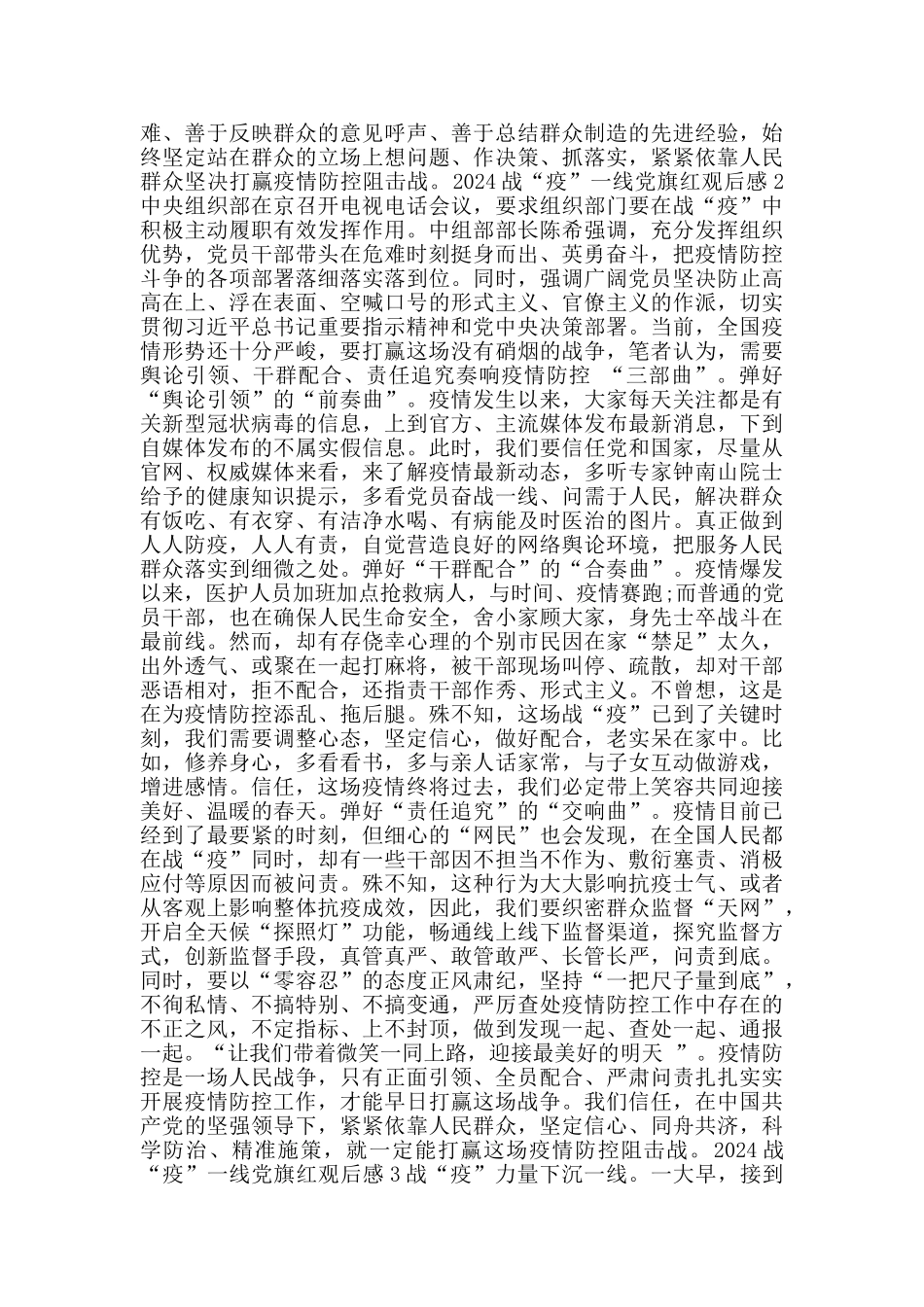 难、善于反映群众的意见呼声、善于总结群众制造的先进经验，始终坚定站在群众的立场上想问题、作决策、抓落实，紧紧依靠人民群众坚决打赢疫情防控阻击战。2024战“疫”一线党旗红观后感2中央组织部在京召开电视电话会议，要求组织部门要在战“疫”中积极主动履职有效发挥作用。中组部部长陈希强调，充分发挥组织优势，党员干部带头在危难时刻挺身而出、英勇奋斗，把疫情防控斗争的各项部署落细落实落到位。同时，强调广阔党员坚决防止高高在上、浮在表面、空喊口号的形式主义、官僚主义的作派，切实贯彻习近平总书记重要指示精神和党中央决策部署。当前，全国疫情形势还十分严峻，要打赢这场没有硝烟的战争，笔者认为，需要舆论引领、干群配合、责任追究奏响疫情防控 “三部曲”。弹好“舆论引领”的“前奏曲”。疫情发生以来，大家每天关注都是有关新型冠状病毒的信息，上到官方、主流媒体发布最新消息，下到自媒体发布的不属实假信息。此时，我们要信任党和国家，尽量从官网、权威媒体来看，来了解疫情最新动态，多听专家钟南山院士给予的健康知识提示，多看党员奋战一线、问需于人民，解决群众有饭吃、有衣穿、有洁净水喝、有病能及时医治的图片。真正做到人人防疫，人人有责，自觉营造良好的网络舆论环境，把服务人民群众落实到细微之处。弹好“干群配合”的“合奏曲”。疫情爆发以来，医护人员加班加点抢救病人，与时间、疫情赛跑;而普通的党员干部，也在确保人民生命安全，舍小家顾大家，身先士卒战斗在最前线。然而，却有存侥幸心理的个别市民因在家“禁足”太久，出外透气、或聚在一起打麻将，被干部现场叫停、疏散，却对干部恶语相对，拒不配合，还指责干部作秀、形式主义。不曾想，这是在为疫情防控添乱、拖后腿。殊不知，这场战“疫”已到了关键时刻，我们需要调整心态，坚定信心，做好配合，老实呆在家中。比如，修养身心，多看看书，多与亲人话家常，与子女互动做游戏，增进感情。信任，这场疫情终将过去，我们必定带上笑容共同迎接美好、温暖的春天。弹好“责任追究”的“交响曲”。疫情目前已经到了最要紧的时刻，但细心的“网民”也会发现，在全国人民都在战“疫”同时，却有一些干部因不担当不作为、敷衍塞责、消极应付等原因而被问责。殊不知，这种行为大大影响抗疫士气、或者从客观上影响整体抗疫成效，因此，我们要织密群众监督“天网”，开启全天候“探照灯”功能，畅通线上线下监督渠道，探究监督方式，创新监督手段，真管真严、敢管敢严、长管长严，问责到底。同时，要以“零容忍”的态度正风肃纪，坚持“一把尺子量到底”，不徇私情、不搞特别、不搞变通，严厉查处疫情防控工作中存在的不正之风，不定指标、上不封顶，做到发现一起、查处一起、通报一起。“让我们带着微笑一同上路，迎接最美好的明天 ”。疫情防控是一场人民战争，只有正面引领、全员配合、严肃问责扎扎实实开展疫情防控工作，才能早日打赢这场战争。我们信任，在中国共产党的坚强领导下，紧紧依靠人民群众，坚定信心、同舟共济，科学防治、精准施策，就一定能打赢这场疫情防控阻击战。2024战“疫”一线党旗红观后感3战“疫”力量下沉一线。一大早，接到